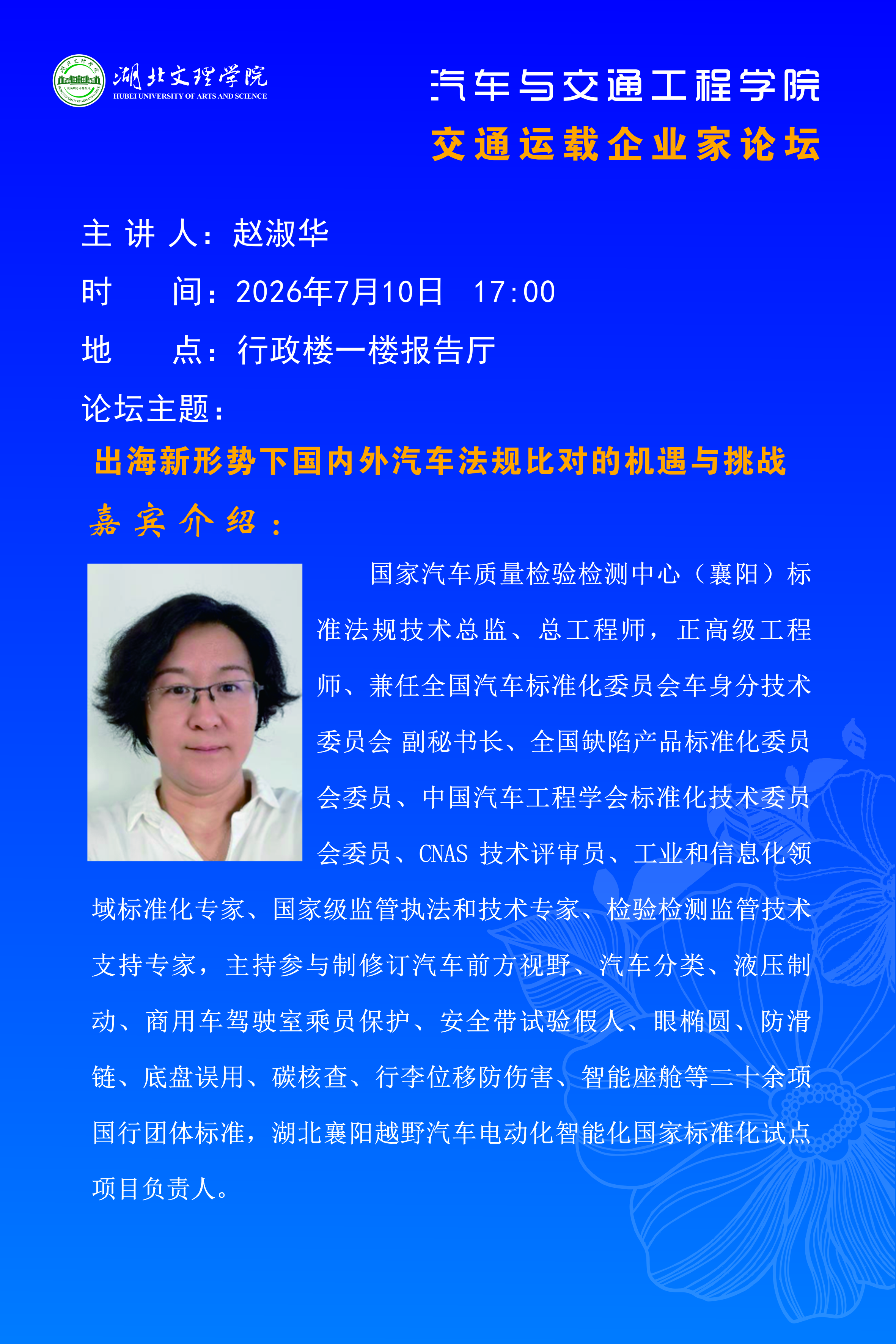 湖北文理学院
HUBEI UNIVERSITY OF ARTS AND SCIENCE

汽车与交通工程学院
交通运载企业家论坛

主 讲 人：赵淑华
时　　间：2026年7月10日　17:00
地　　点：行政楼一楼报告厅
论坛主题：
出海新形势下国内外汽车法规比对的机遇与挑战
嘉宾介绍：

国家汽车质量检验检测中心（襄阳）标准法规技术总监、总工程师，正高级工程师、兼任全国汽车标准化委员会车身分技术委员会 副秘书长、全国缺陷产品标准化委员会委员、中国汽车工程学会标准化技术委员会委员、CNAS 技术评审员、工业和信息化领域标准化专家、国家级监管执法和技术专家、检验检测监管技术支持专家，主持参与制修订汽车前方视野、汽车分类、液压制动、商用车驾驶室乘员保护、安全带试验假人、眼椭圆、防滑链、底盘误用、碳核查、行李位移防伤害、智能座舱等二十余项国行团体标准，湖北襄阳越野汽车电动化智能化国家标准化试点项目负责人。